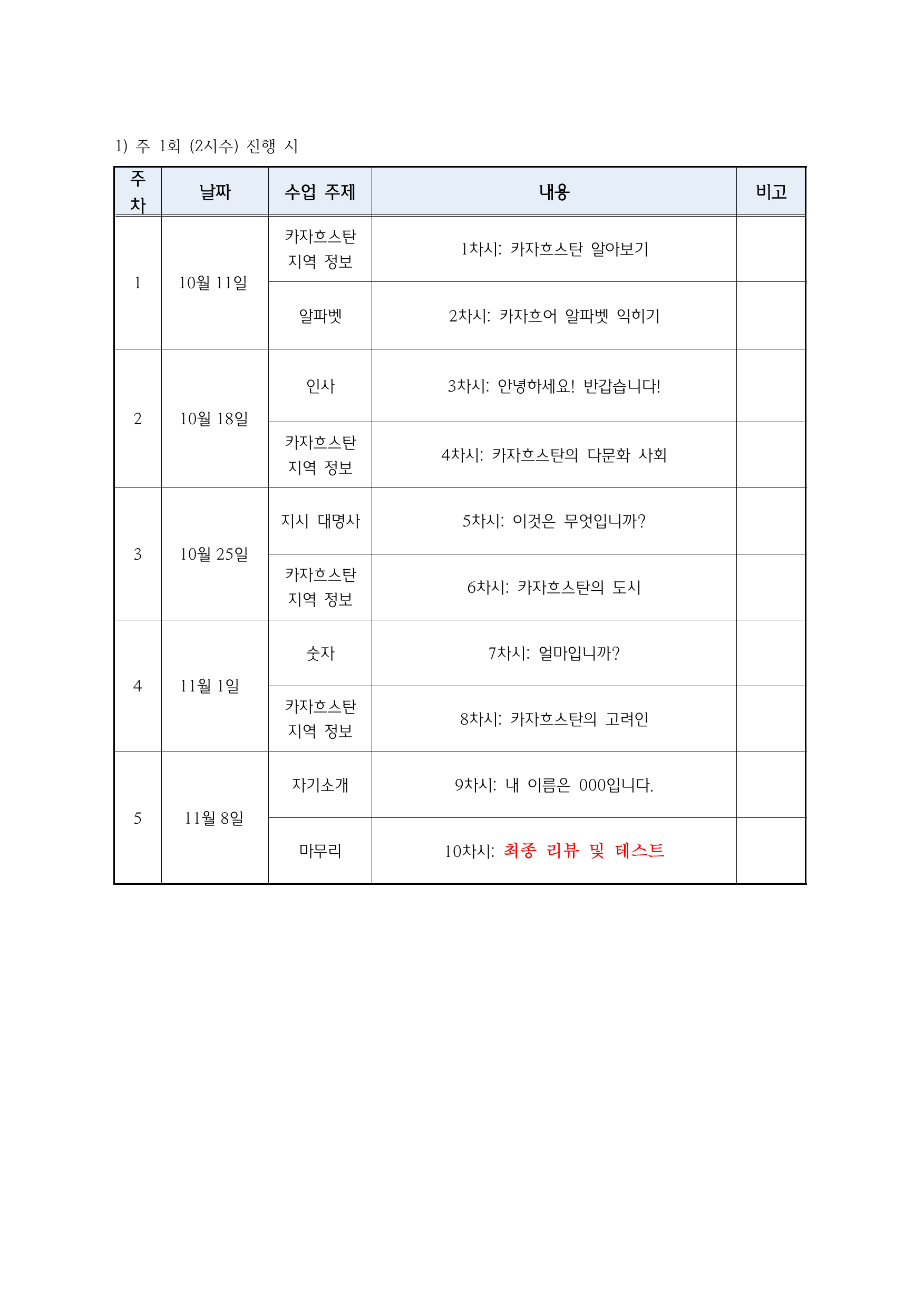 1) 주 1회 (2시수) 진행 시

| 주차 | 날짜 | 수업 주제 | 내용 | 비고 |
|---|---|---|---|---|
| 1 | 10월 11일 | 카자흐스탄 지역 정보 | 1차시: 카자흐스탄 알아보기 | |
| | | 알파벳 | 2차시: 카자흐어 알파벳 익히기 | |
| 2 | 10월 18일 | 인사 | 3차시: 안녕하세요! 반갑습니다! | |
| | | 카자흐스탄 지역 정보 | 4차시: 카자흐스탄의 다문화 사회 | |
| 3 | 10월 25일 | 지시 대명사 | 5차시: 이것은 무엇입니까? | |
| | | 카자흐스탄 지역 정보 | 6차시: 카자흐스탄의 도시 | |
| 4 | 11월 1일 | 숫자 | 7차시: 얼마입니까? | |
| | | 카자흐스탄 지역 정보 | 8차시: 카자흐스탄의 고려인 | |
| 5 | 11월 8일 | 자기소개 | 9차시: 내 이름은 000입니다. | |
| | | 마무리 | 10차시: 최종 리뷰 및 테스트 | |